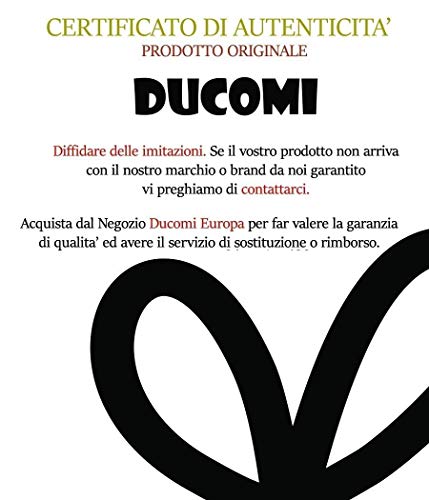 CERTIFICATO DI AUTENTICITA'
PRODOTTO ORIGINALE

DUCOMI

Diffidare delle imitazioni. Se il vostro prodotto non arriva con il nostro marchio o brand da noi garantito vi preghiamo di contattarci.

Acquista dal Negozio Ducomi Europa per far valere la garanzia di qualita' ed avere il servizio di sostituzione o rimborso.